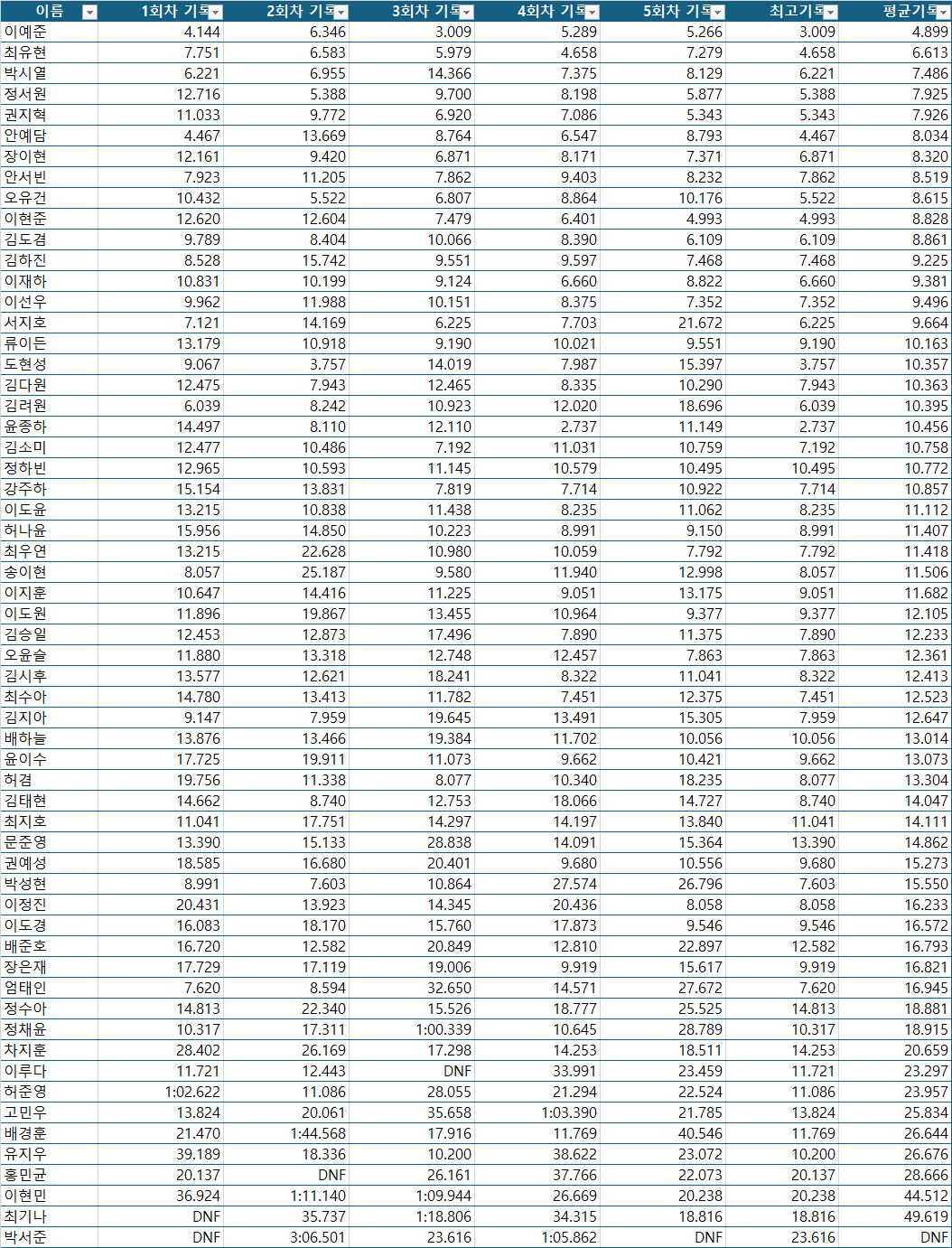 | 이름 | 1회차 기록 | 2회차 기록 | 3회차 기록 | 4회차 기록 | 5회차 기록 | 최고기록 | 평균기록 |
|---|---|---|---|---|---|---|---|
| 이예준 | 4.144 | 6.346 | 3.009 | 5.289 | 5.266 | 3.009 | 4.899 |
| 최유현 | 7.751 | 6.583 | 5.979 | 4.658 | 7.279 | 4.658 | 6.613 |
| 박시열 | 6.221 | 6.955 | 14.366 | 7.375 | 8.129 | 6.221 | 7.486 |
| 정서원 | 12.716 | 5.388 | 9.700 | 8.198 | 5.877 | 5.388 | 7.925 |
| 권지혁 | 11.033 | 9.772 | 6.920 | 7.086 | 5.343 | 5.343 | 7.926 |
| 안예담 | 4.467 | 13.669 | 8.764 | 6.547 | 8.793 | 4.467 | 8.034 |
| 장이현 | 12.161 | 9.420 | 6.871 | 8.171 | 7.371 | 6.871 | 8.320 |
| 안서빈 | 7.923 | 11.205 | 7.862 | 9.403 | 8.232 | 7.862 | 8.519 |
| 오유건 | 10.432 | 5.522 | 6.807 | 8.864 | 10.176 | 5.522 | 8.615 |
| 이현준 | 12.620 | 12.604 | 7.479 | 6.401 | 4.993 | 4.993 | 8.828 |
| 김도겸 | 9.789 | 8.404 | 10.066 | 8.390 | 6.109 | 6.109 | 8.861 |
| 김하진 | 8.528 | 15.742 | 9.551 | 9.597 | 7.468 | 7.468 | 9.225 |
| 이재하 | 10.831 | 10.199 | 9.124 | 6.660 | 8.822 | 6.660 | 9.381 |
| 이선우 | 9.962 | 11.988 | 10.151 | 8.375 | 7.352 | 7.352 | 9.496 |
| 서지호 | 7.121 | 14.169 | 6.225 | 7.703 | 21.672 | 6.225 | 9.664 |
| 류이든 | 13.179 | 10.918 | 9.190 | 10.021 | 9.551 | 9.190 | 10.163 |
| 도현성 | 9.067 | 3.757 | 14.019 | 7.987 | 15.397 | 3.757 | 10.357 |
| 김다원 | 12.475 | 7.943 | 12.465 | 8.335 | 10.290 | 7.943 | 10.363 |
| 김려원 | 6.039 | 8.242 | 10.923 | 12.020 | 18.696 | 6.039 | 10.395 |
| 윤종하 | 14.497 | 8.110 | 12.110 | 2.737 | 11.149 | 2.737 | 10.456 |
| 김소미 | 12.477 | 10.486 | 7.192 | 11.031 | 10.759 | 7.192 | 10.758 |
| 정하빈 | 12.965 | 10.593 | 11.145 | 10.579 | 10.495 | 10.495 | 10.772 |
| 강주하 | 15.154 | 13.831 | 7.819 | 7.714 | 10.922 | 7.714 | 10.857 |
| 이도윤 | 13.215 | 10.838 | 11.438 | 8.235 | 11.062 | 8.235 | 11.112 |
| 허나윤 | 15.956 | 14.850 | 10.223 | 8.991 | 9.150 | 8.991 | 11.407 |
| 최우연 | 13.215 | 22.628 | 10.980 | 10.059 | 7.792 | 7.792 | 11.418 |
| 송이현 | 8.057 | 25.187 | 9.580 | 11.940 | 12.998 | 8.057 | 11.506 |
| 이지훈 | 10.647 | 14.416 | 11.225 | 9.051 | 13.175 | 9.051 | 11.682 |
| 이도원 | 11.896 | 19.867 | 13.455 | 10.964 | 9.377 | 9.377 | 12.105 |
| 김승일 | 12.453 | 12.873 | 17.496 | 7.890 | 11.375 | 7.890 | 12.233 |
| 오윤슬 | 11.880 | 13.318 | 12.748 | 12.457 | 7.863 | 7.863 | 12.361 |
| 김시후 | 13.577 | 12.621 | 18.241 | 8.322 | 11.041 | 8.322 | 12.413 |
| 최수아 | 14.780 | 13.413 | 11.782 | 7.451 | 12.375 | 7.451 | 12.523 |
| 김지아 | 9.147 | 7.959 | 19.645 | 13.491 | 15.305 | 7.959 | 12.647 |
| 배하늘 | 13.876 | 13.466 | 19.384 | 11.702 | 10.056 | 10.056 | 13.014 |
| 윤이수 | 17.725 | 19.911 | 11.073 | 9.662 | 10.421 | 9.662 | 13.073 |
| 허겸 | 19.756 | 11.338 | 8.077 | 10.340 | 18.235 | 8.077 | 13.304 |
| 김태현 | 14.662 | 8.740 | 12.753 | 18.066 | 14.727 | 8.740 | 14.047 |
| 최지호 | 11.041 | 17.751 | 14.297 | 14.197 | 13.840 | 11.041 | 14.111 |
| 문준영 | 13.390 | 15.133 | 28.838 | 14.091 | 15.364 | 13.390 | 14.862 |
| 권예성 | 18.585 | 16.680 | 20.401 | 9.680 | 10.556 | 9.680 | 15.273 |
| 박성현 | 8.991 | 7.603 | 10.864 | 27.574 | 26.796 | 7.603 | 15.550 |
| 이정진 | 20.431 | 13.923 | 14.345 | 20.436 | 8.058 | 8.058 | 16.233 |
| 이도경 | 16.083 | 18.170 | 15.760 | 17.873 | 9.546 | 9.546 | 16.572 |
| 배준호 | 16.720 | 12.582 | 20.849 | 12.810 | 22.897 | 12.582 | 16.793 |
| 장은재 | 17.729 | 17.119 | 19.006 | 9.919 | 15.617 | 9.919 | 16.821 |
| 엄태인 | 7.620 | 8.594 | 32.650 | 14.571 | 27.672 | 7.620 | 16.945 |
| 정수아 | 14.813 | 22.340 | 15.526 | 18.777 | 25.525 | 14.813 | 18.881 |
| 정채윤 | 10.317 | 17.311 | 1:00.339 | 10.645 | 28.789 | 10.317 | 18.915 |
| 차지훈 | 28.402 | 26.169 | 17.298 | 14.253 | 18.511 | 14.253 | 20.659 |
| 이루다 | 11.721 | 12.443 | DNF | 33.991 | 23.459 | 11.721 | 23.297 |
| 허준영 | 1:02.622 | 11.086 | 28.055 | 21.294 | 22.524 | 11.086 | 23.957 |
| 고민우 | 13.824 | 20.061 | 35.658 | 1:03.390 | 21.785 | 13.824 | 25.834 |
| 배경훈 | 21.470 | 1:44.568 | 17.916 | 11.769 | 40.546 | 11.769 | 26.644 |
| 유지우 | 39.189 | 18.336 | 10.200 | 38.622 | 23.072 | 10.200 | 26.676 |
| 홍민균 | 20.137 | DNF | 26.161 | 37.766 | 22.073 | 20.137 | 28.666 |
| 이현민 | 36.924 | 1:11.140 | 1:09.944 | 26.669 | 20.238 | 20.238 | 44.512 |
| 최기나 | DNF | 35.737 | 1:18.806 | 34.315 | 18.816 | 18.816 | 49.619 |
| 박서준 | DNF | 3:06.501 | 23.616 | 1:05.862 | DNF | 23.616 | DNF |